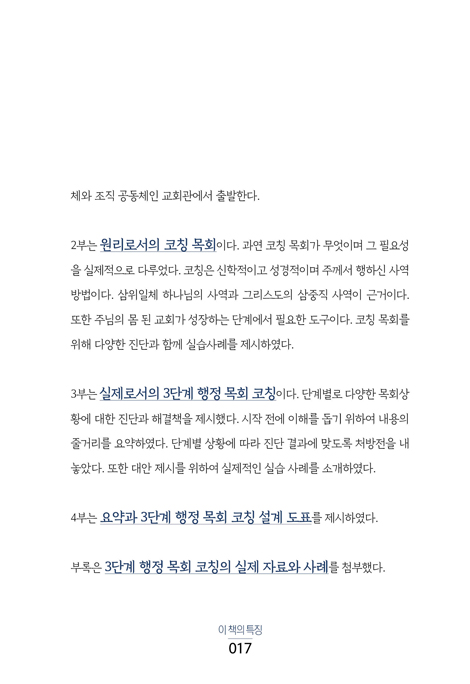 체와 조직 공동체인 교회관에서 출발한다.

2부는 원리로서의 코칭 목회이다. 과연 코칭 목회가 무엇이며 그 필요성을 실제적으로 다루었다. 코칭은 신학적이고 성경적이며 주께서 행하신 사역 방법이다. 삼위일체 하나님의 사역과 그리스도의 삼중직 사역이 근거이다. 또한 주님의 몸 된 교회가 성장하는 단계에서 필요한 도구이다. 코칭 목회를 위해 다양한 진단과 함께 실습사례를 제시하였다.

3부는 실제로서의 3단계 행정 목회 코칭이다. 단계별로 다양한 목회상황에 대한 진단과 해결책을 제시했다. 시작 전에 이해를 돕기 위하여 내용의 줄거리를 요약하였다. 단계별 상황에 따라 진단 결과에 맞도록 처방전을 내놓았다. 또한 대안 제시를 위하여 실제적인 실습 사례를 소개하였다.

4부는 요약과 3단계 행정 목회 코칭 설계 도표를 제시하였다.

부록은 3단계 행정 목회 코칭의 실제 자료와 사례를 첨부했다.

이 책의 특징
017